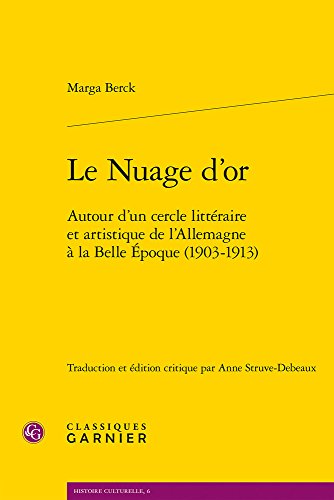 Marga Berck

Le Nuage d'or

Autour d'un cercle littéraire et artistique de l'Allemagne à la Belle Époque (1903-1913)

Traduction et édition critique par Anne Struve-Debeaux

CG

CLASSIQUES
GARNIER

HISTOIRE CULTURELLE, 6